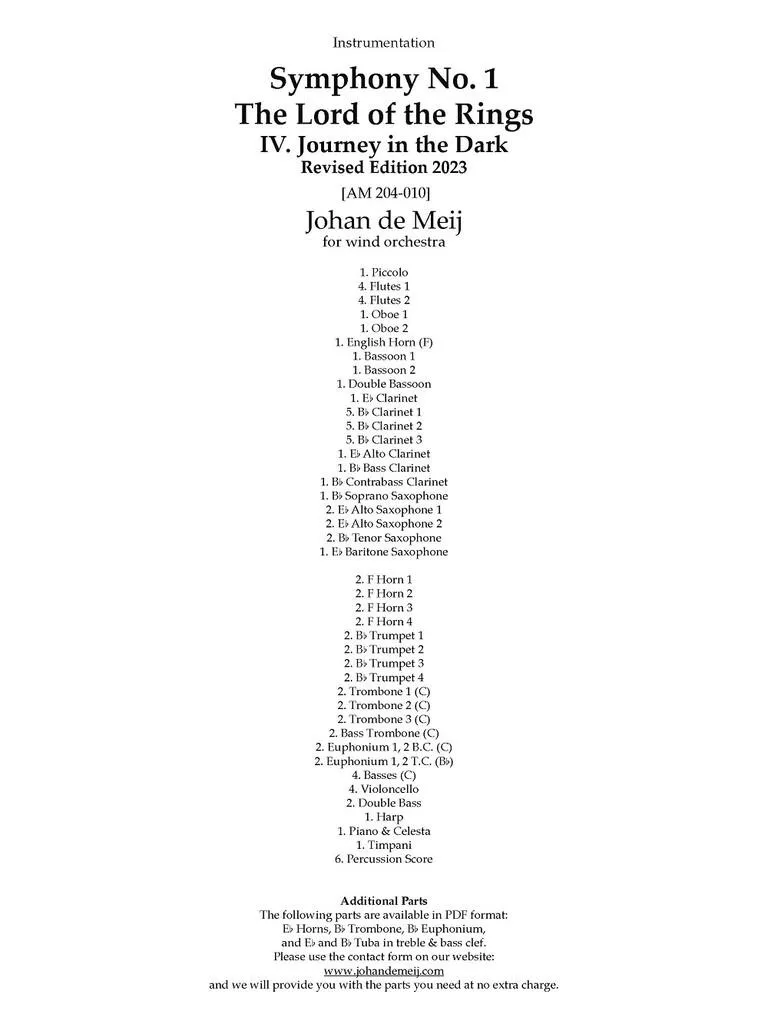 Instrumentation

Symphony No. 1
The Lord of the Rings
IV. Journey in the Dark
Revised Edition 2023

[AM 204-010]

Johan de Meij
for wind orchestra

1. Piccolo
4. Flutes 1
4. Flutes 2
1. Oboe 1
1. Oboe 2
1. English Horn (F)
1. Bassoon 1
1. Bassoon 2
1. Double Bassoon
1. E♭ Clarinet
5. B♭ Clarinet 1
5. B♭ Clarinet 2
5. B♭ Clarinet 3
1. E♭ Alto Clarinet
1. B♭ Bass Clarinet
1. B♭ Contrabass Clarinet
1. B♭ Soprano Saxophone
2. E♭ Alto Saxophone 1
2. E♭ Alto Saxophone 2
2. B♭ Tenor Saxophone
1. E♭ Baritone Saxophone

2. F Horn 1
2. F Horn 2
2. F Horn 3
2. F Horn 4
2. B♭ Trumpet 1
2. B♭ Trumpet 2
2. B♭ Trumpet 3
2. B♭ Trumpet 4
2. Trombone 1 (C)
2. Trombone 2 (C)
2. Trombone 3 (C)
2. Bass Trombone (C)
2. Euphonium 1, 2 B.C. (C)
2. Euphonium 1, 2 T.C. (B♭)
4. Basses (C)
4. Violoncello
2. Double Bass
1. Harp
1. Piano & Celesta
1. Timpani
6. Percussion Score

Additional Parts
The following parts are available in PDF format:
E♭ Horns, B♭ Trombone, B♭ Euphonium,
and E♭ and B♭ Tuba in treble & bass clef.
Please use the contact form on our website:
www.johandemeij.com
and we will provide you with the parts you need at no extra charge.